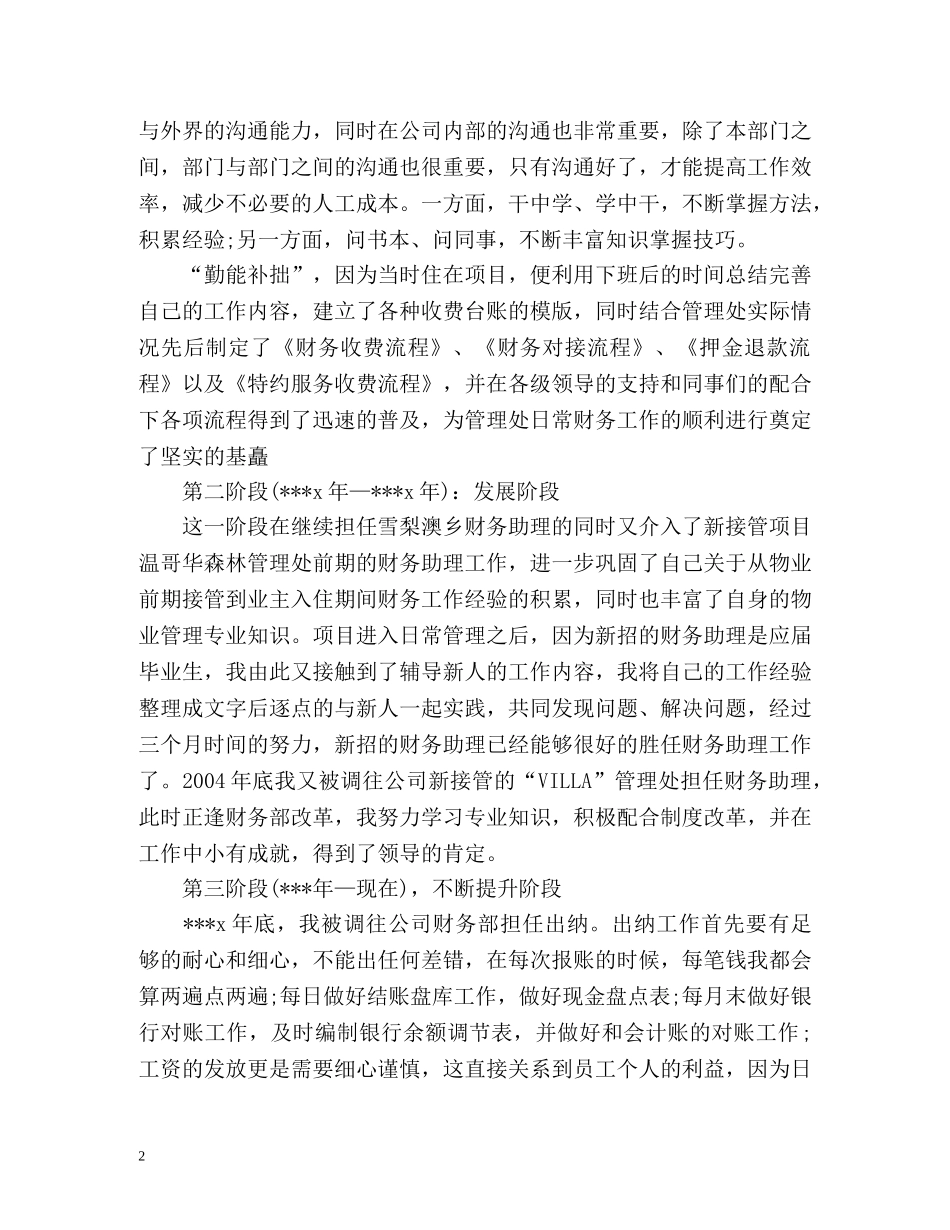 与外界的沟通能力，同时在公司内部的沟通也非常重要，除了本部门之间，部门与部门之间的沟通也很重要，只有沟通好了，才能提高工作效率，减少不必要的人工成本。一方面，干中学、学中干，不断掌握方法，积累经验;另一方面，问书本、问同事，不断丰富知识掌握技巧。

“勤能补拙”，因为当时住在项目，便利用下班后的时间总结完善自己的工作内容，建立了各种收费台账的模版，同时结合管理处实际情况先后制定了《财务收费流程》、《财务对接流程》、《押金退款流程》以及《特约服务收费流程》，并在各级领导的支持和同事们的配合下各项流程得到了迅速的普及，为管理处日常财务工作的顺利进行奠定了坚实的基矗

第二阶段(***x 年—***x 年)：发展阶段

这一阶段在继续担任雪梨澳乡财务助理的同时又介入了新接管项目温哥华森林管理处前期的财务助理工作，进一步巩固了自己关于从物业前期接管到业主入住期间财务工作经验的积累，同时也丰富了自身的物业管理专业知识。项目进入日常管理之后，因为新招的财务助理是应届毕业生，我由此又接触到了辅导新人的工作内容，我将自己的工作经验整理成文字后逐点的与新人一起实践，共同发现问题、解决问题，经过三个月时间的努力，新招的财务助理已经能够很好的胜任财务助理工作了。2004 年底我又被调往公司新接管的“VILLA”管理处担任财务助理，此时正逢财务部改革，我努力学习专业知识，积极配合制度改革，并在工作中小有成就，得到了领导的肯定。

第三阶段(***年—现在)，不断提升阶段

***x 年底，我被调往公司财务部担任出纳。出纳工作首先要有足够的耐心和细心，不能出任何差错，在每次报账的时候，每笔钱我都会算两遍点两遍;每日做好结账盘库工作，做好现金盘点表;每月末做好银行对账工作，及时编制银行余额调节表，并做好和会计账的对账工作;工资的发放更是需要细心谨慎，这直接关系到员工个人的利益，因为日

2